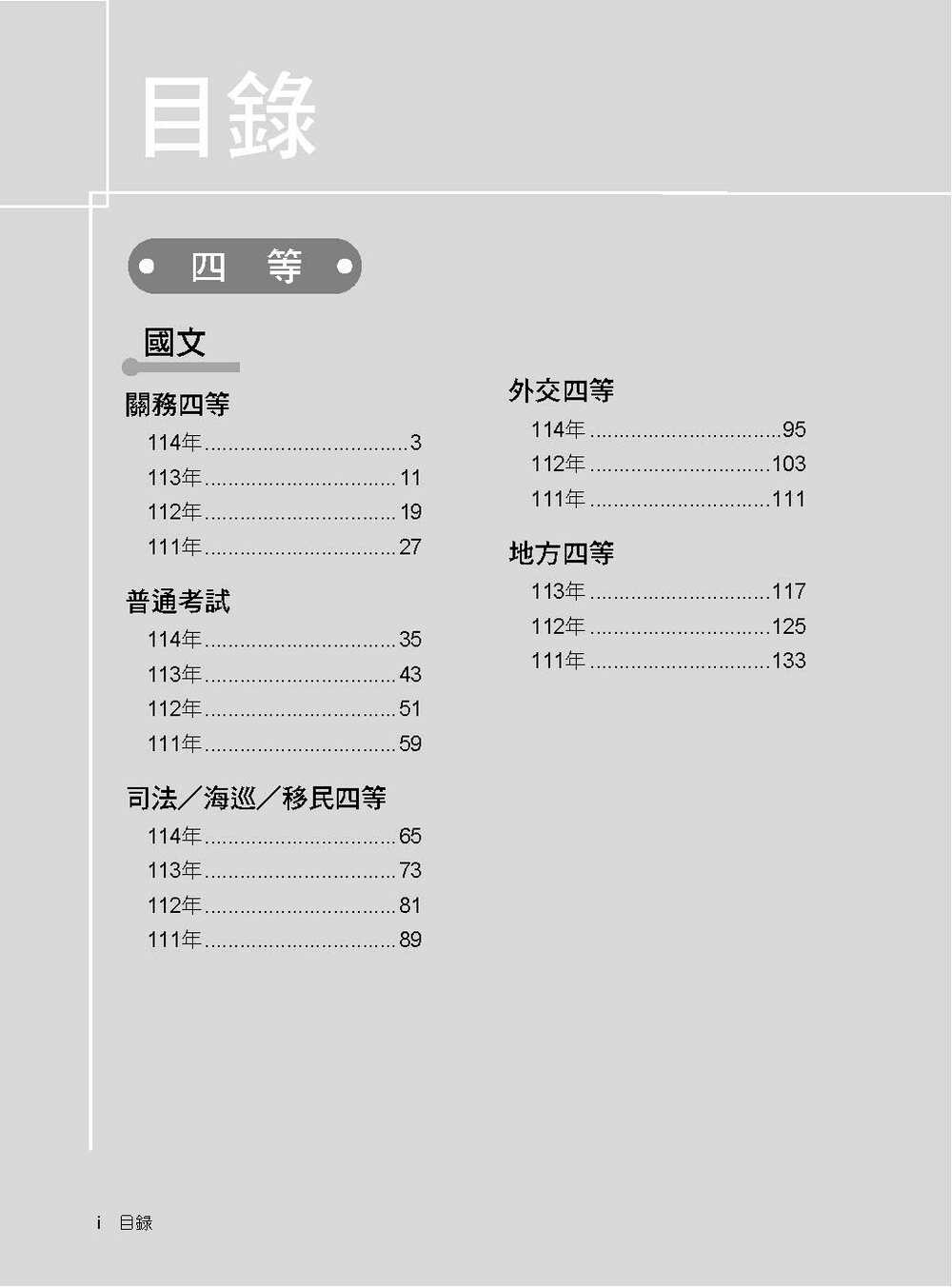 目錄

四 等

國文

關務四等

114年 3

113年 11

112年 19

111年 27

普通考試

114年 35

113年 43

112年 51

111年 59

司法/海巡/移民四等

114年 65

113年 73

112年 81

111年 89

外交四等

114年 95

112年 103

111年 111

地方四等

113年 117

112年 125

111年 133

i 目錄